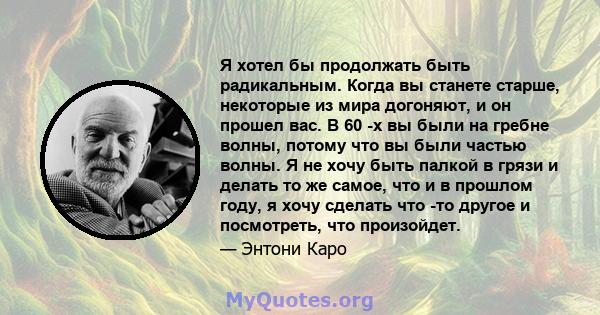 Я хотел бы продолжать быть радикальным. Когда вы станете старше, некоторые из мира догоняют, и он прошел вас. В 60 -х вы были на гребне волны, потому что вы были частью волны. Я не хочу быть палкой в грязи и делать то же самое, что и в прошлом году, я хочу сделать что -то другое и посмотреть, что произойдет.

— Энтони Каро

MyQuotes.org